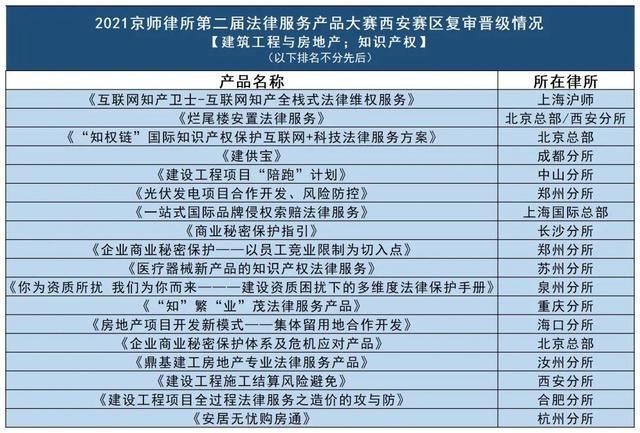 2021京师律所第二届法律服务产品大赛西安赛区复审晋级情况
【建筑工程与房地产；知识产权】
（以下排名不分先后）

| 产品名称 | 所在律所 |
|---|---|
| 《互联网知产卫士-互联网知产全栈式法律维权服务》 | 上海沪师 |
| 《烂尾楼安置法律服务》 | 北京总部/西安分所 |
| 《“知权链”国际知识产权保护互联网+科技法律服务方案》 | 北京总部 |
| 《建供宝》 | 成都分所 |
| 《建设工程项目“陪跑”计划》 | 中山分所 |
| 《光伏发电项目合作开发、风险防控》 | 郑州分所 |
| 《一站式国际品牌侵权索赔法律服务》 | 上海国际总部 |
| 《商业秘密保护指引》 | 长沙分所 |
| 《企业商业秘密保护——以员工竞业限制为切入点》 | 郑州分所 |
| 《医疗器械新产品的知识产权法律服务》 | 苏州分所 |
| 《你为资质所扰 我们为你而来———建设资质困扰下的多维度法律保护手册》 | 泉州分所 |
| 《“知”繁“业”茂法律服务产品》 | 重庆分所 |
| 《房地产项目开发新模式——集体留用地合作开发》 | 海口分所 |
| 《企业商业秘密保护体系及危机应对产品》 | 北京总部 |
| 《鼎基建工房地产专业法律服务产品》 | 汝州分所 |
| 《建设工程施工结算风险避免》 | 西安分所 |
| 《建设工程项目全过程法律服务之造价的攻与防》 | 合肥分所 |
| 《安居无忧购房通》 | 杭州分所 |